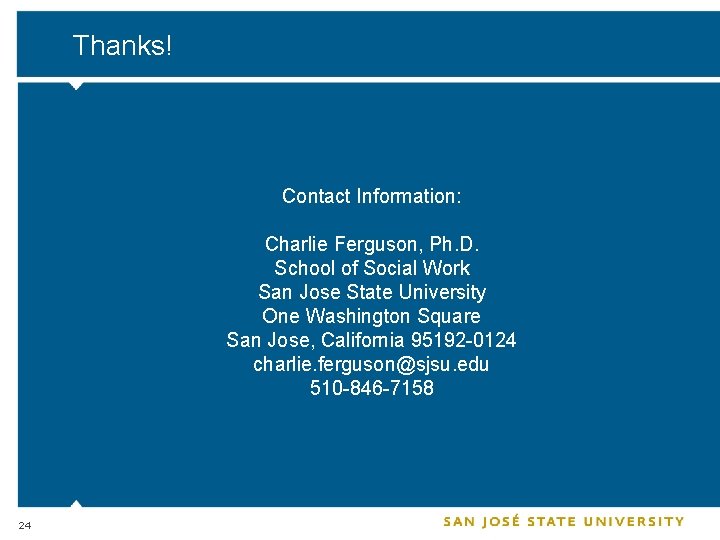 Thanks!

Contact Information:

Charlie Ferguson, Ph.D.
School of Social Work
San Jose State University
One Washington Square
San Jose, California 95192-0124
charlie.ferguson@sjsu.edu
510-846-7158

24

SAN JOSÉ STATE UNIVERSITY